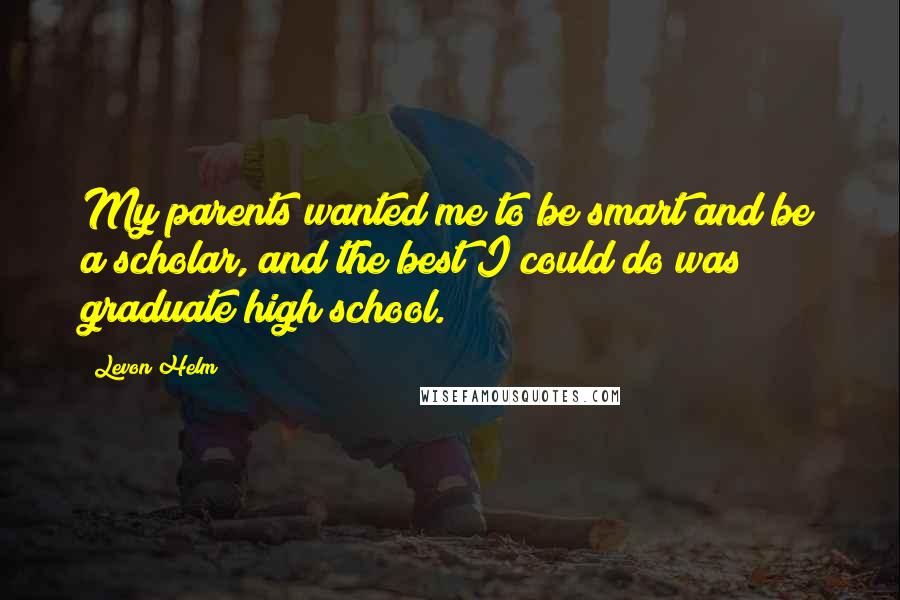 My parents wanted me to be smart and be a scholar, and the best I could do was graduate high school.

Levon Helm

WISEFAMOUSQUOTES.COM